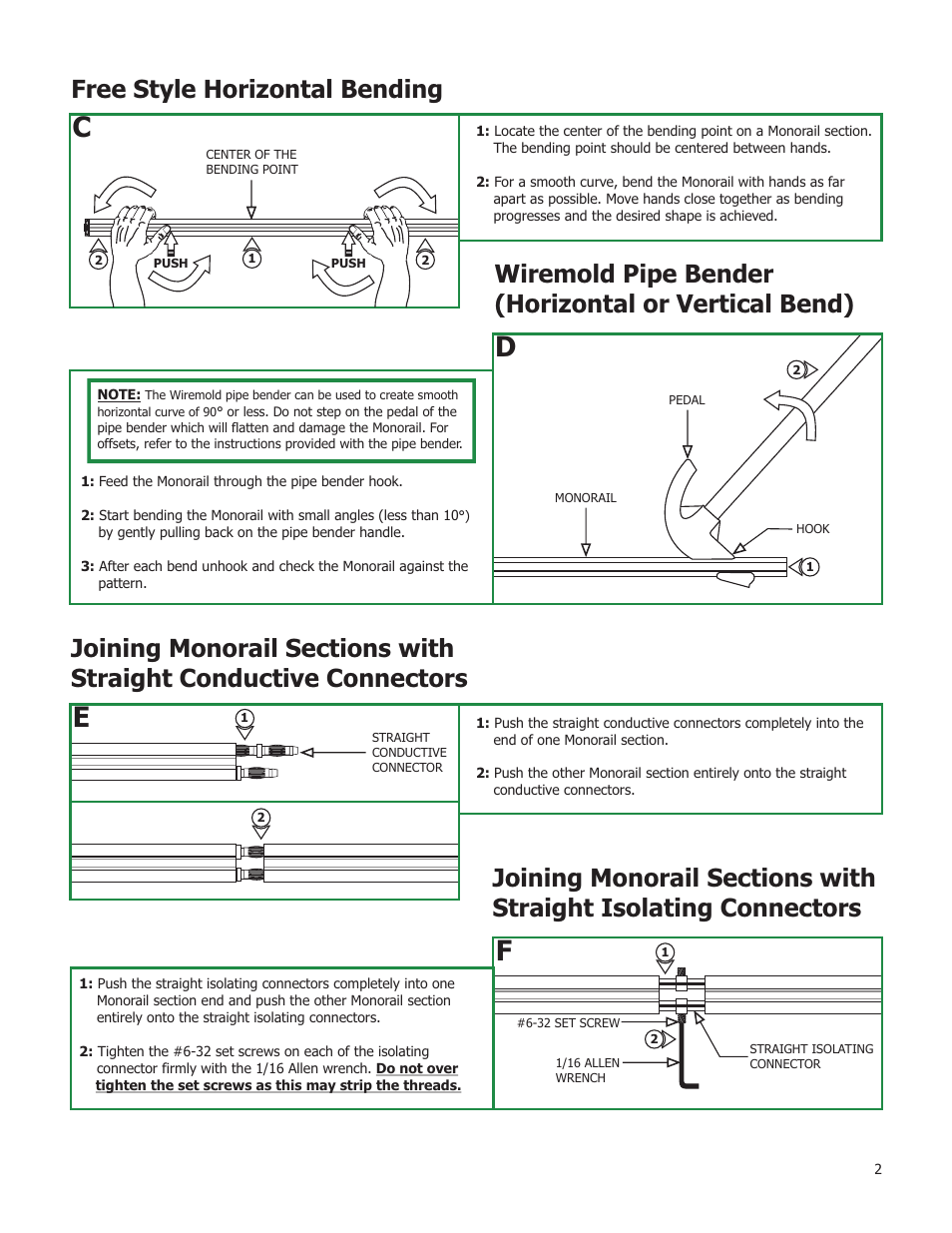 Free Style Horizontal Bending

C

CENTER OF THE BENDING POINT

2 PUSH 1 PUSH 2

1: Locate the center of the bending point on a Monorail section. The bending point should be centered between hands.

2: For a smooth curve, bend the Monorail with hands as far apart as possible. Move hands close together as bending progresses and the desired shape is achieved.

Wiremold Pipe Bender (Horizontal or Vertical Bend)

NOTE: The Wiremold pipe bender can be used to create smooth horizontal curve of 90° or less. Do not step on the pedal of the pipe bender which will flatten and damage the Monorail. For offsets, refer to the instructions provided with the pipe bender.

1: Feed the Monorail through the pipe bender hook.

2: Start bending the Monorail with small angles (less than 10°) by gently pulling back on the pipe bender handle.

3: After each bend unhook and check the Monorail against the pattern.

D

2

PEDAL

MONORAIL

HOOK

1

Joining Monorail Sections with Straight Conductive Connectors

E

1

STRAIGHT CONDUCTIVE CONNECTOR

2

1: Push the straight conductive connectors completely into the end of one Monorail section.

2: Push the other Monorail section entirely onto the straight conductive connectors.

Joining Monorail Sections with Straight Isolating Connectors

1: Push the straight isolating connectors completely into one Monorail section end and push the other Monorail section entirely onto the straight isolating connectors.

2: Tighten the #6-32 set screws on each of the isolating connector firmly with the 1/16 Allen wrench. Do not over tighten the set screws as this may strip the threads.

F

1

#6-32 SET SCREW

2

1/16 ALLEN WRENCH

STRAIGHT ISOLATING CONNECTOR

2